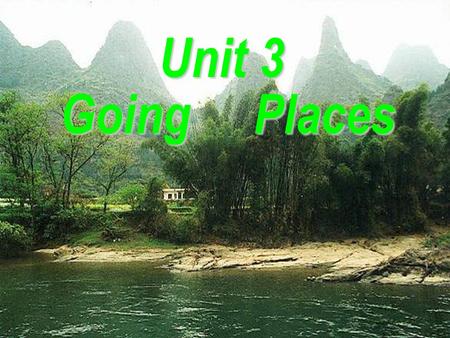 Unit 3

Going Places